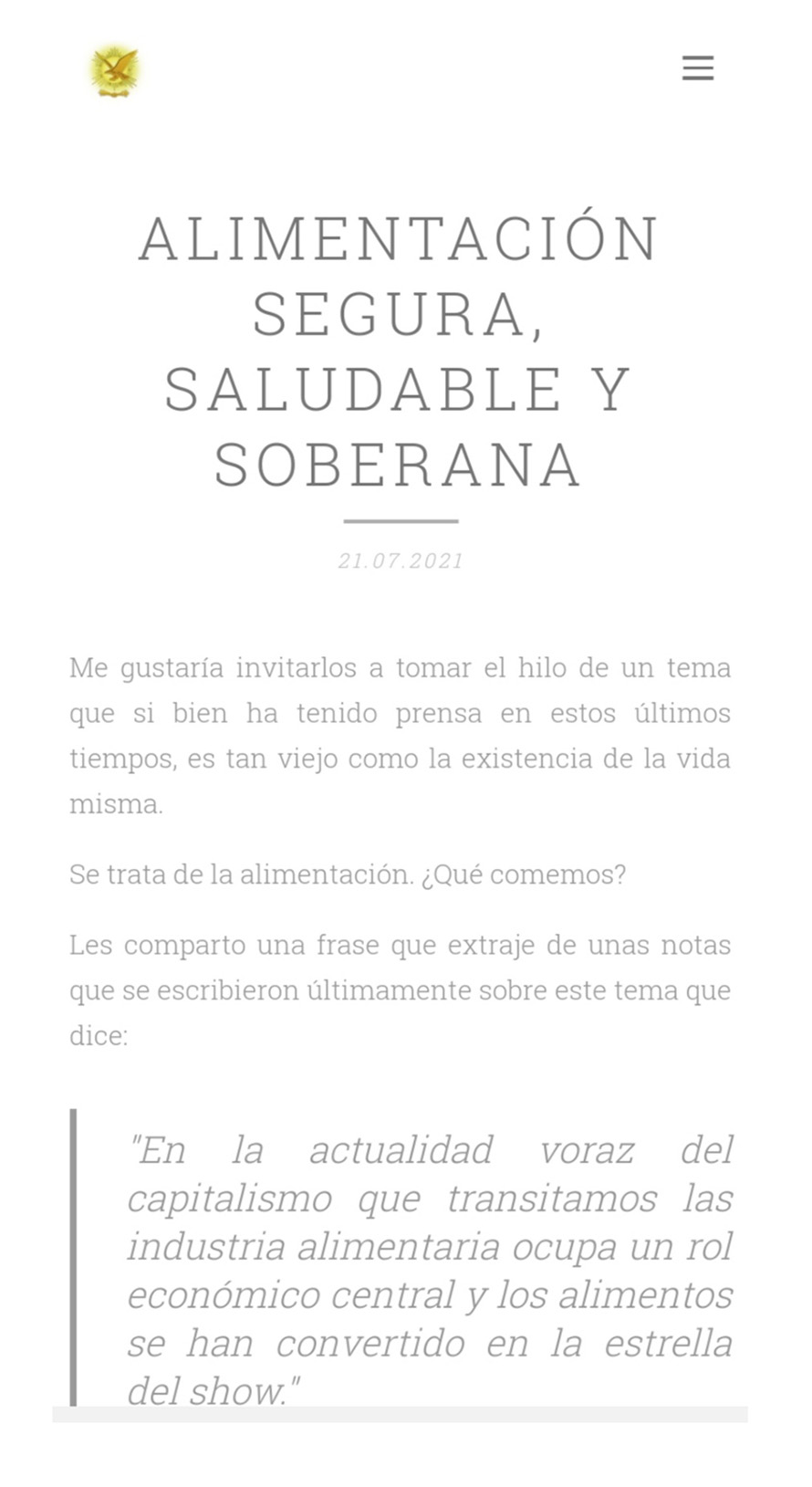 ALIMENTACIÓN SEGURA, SALUDABLE Y SOBERANA

21.07.2021

Me gustaría invitarlos a tomar el hilo de un tema que si bien ha tenido prensa en estos últimos tiempos, es tan viejo como la existencia de la vida misma.

Se trata de la alimentación. ¿Qué comemos?

Les comparto una frase que extraje de unas notas que se escribieron últimamente sobre este tema que dice:

"En la actualidad voraz del capitalismo que transitamos las industria alimentaria ocupa un rol económico central y los alimentos se han convertido en la estrella del show."